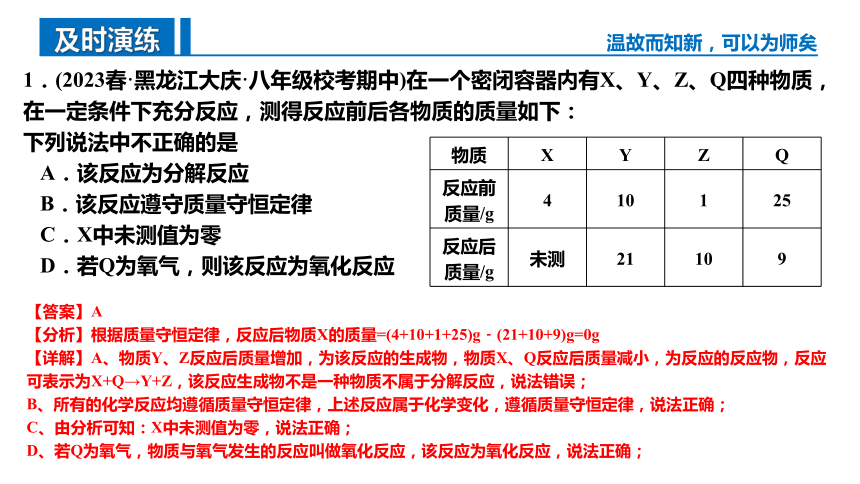 及时演练

温故而知新，可以为师矣

1．(2023春·黑龙江大庆·八年级校考期中)在一个密闭容器内有X、Y、Z、Q四种物质，在一定条件下充分反应，测得反应前后各物质的质量如下：

下列说法中不正确的是

A．该反应为分解反应

B．该反应遵守质量守恒定律

C．X中未测值为零

D．若Q为氧气，则该反应为氧化反应

| 物质 | X | Y | Z | Q |
|---|---|---|---|---|
| 反应前质量/g | 4 | 10 | 1 | 25 |
| 反应后质量/g | 未测 | 21 | 10 | 9 |

【答案】A

【分析】根据质量守恒定律，反应后物质X的质量=(4+10+1+25)g－(21+10+9)g=0g

【详解】A、物质Y、Z反应后质量增加，为该反应的生成物，物质X、Q反应后质量减小，为反应的反应物，反应可表示为X+Q→Y+Z，该反应生成物不是一种物质不属于分解反应，说法错误；

B、所有的化学反应均遵循质量守恒定律，上述反应属于化学变化，遵循质量守恒定律，说法正确；

C、由分析可知：X中未测值为零，说法正确；

D、若Q为氧气，物质与氧气发生的反应叫做氧化反应，该反应为氧化反应，说法正确；